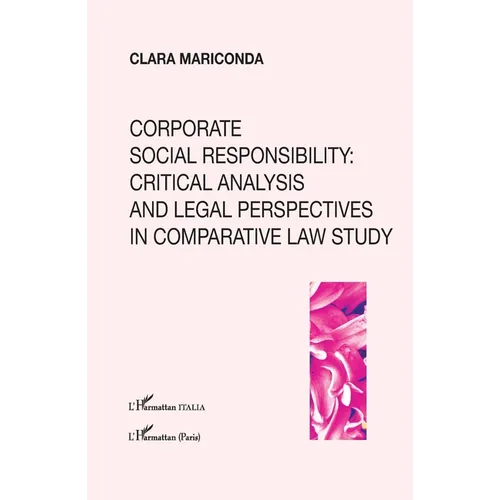 CLARA MARICONDA

CORPORATE
SOCIAL RESPONSIBILITY:
CRITICAL ANALYSIS
AND LEGAL PERSPECTIVES
IN COMPARATIVE LAW STUDY

L'Harmattan ITALIA

L'Harmattan (Paris)